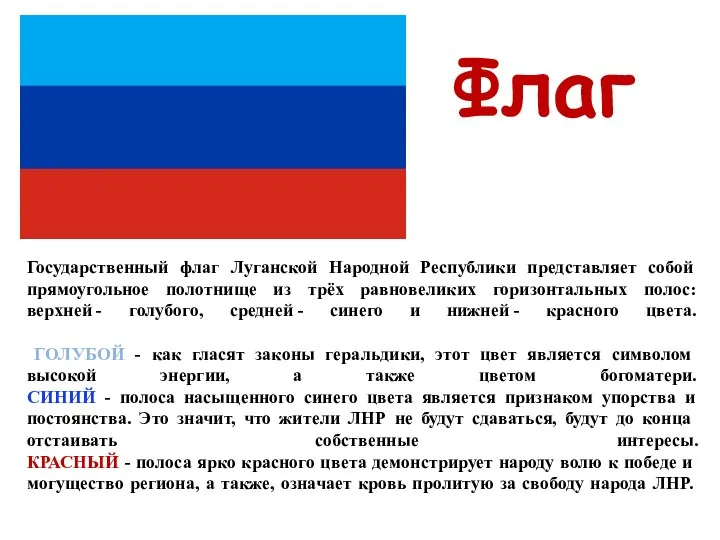 Флаг

Государственный флаг Луганской Народной Республики представляет собой прямоугольное полотнище из трёх равновеликих горизонтальных полос: верхней - голубого, средней - синего и нижней - красного цвета.

ГОЛУБОЙ - как гласят законы геральдики, этот цвет является символом высокой энергии, а также цветом богоматери. СИНИЙ - полоса насыщенного синего цвета является признаком упорства и постоянства. Это значит, что жители ЛНР не будут сдаваться, будут до конца отстаивать собственные интересы. КРАСНЫЙ - полоса ярко красного цвета демонстрирует народу волю к победе и могущество региона, а также, означает кровь пролитую за свободу народа ЛНР.